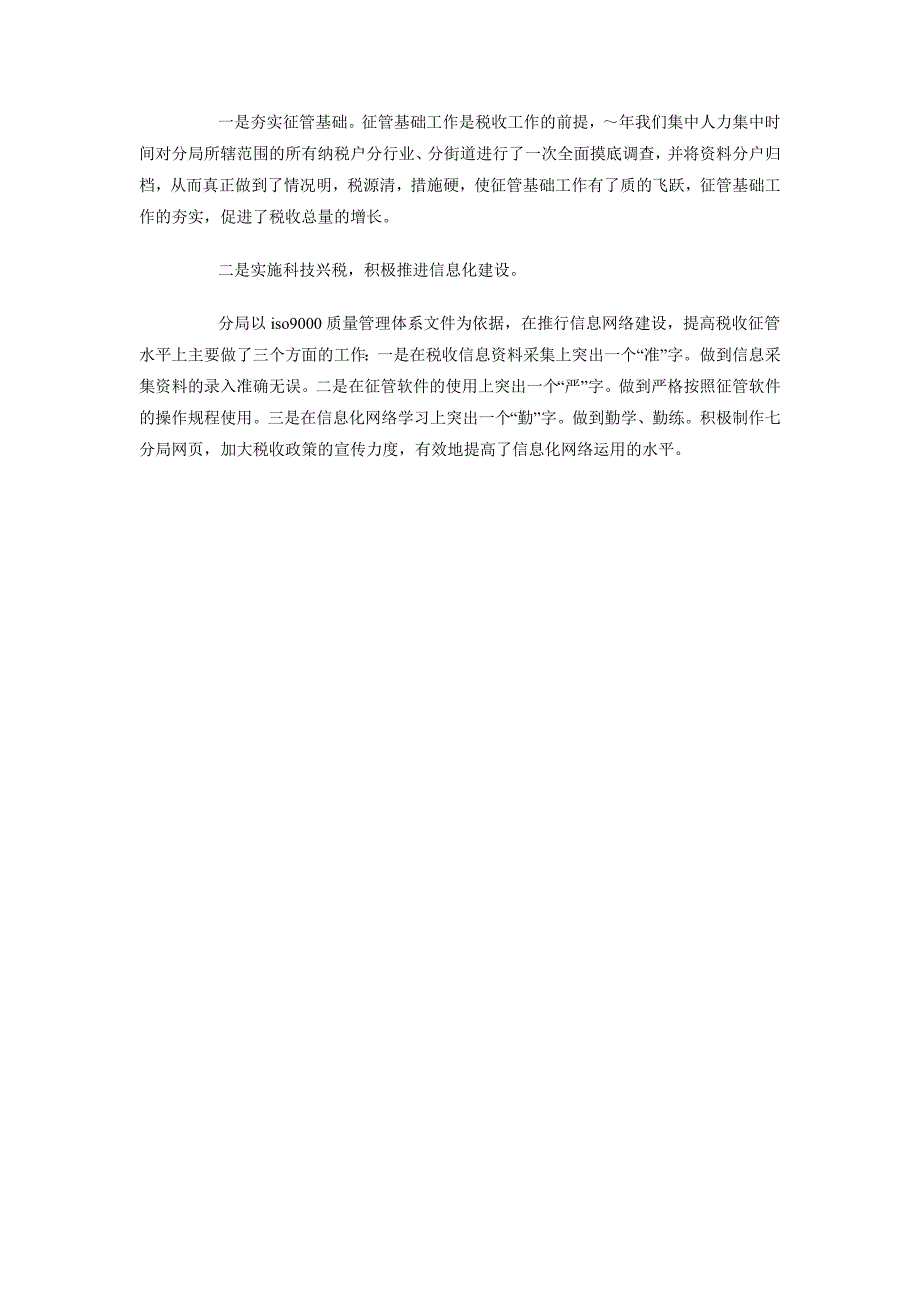 一是夯实征管基础。征管基础工作是税收工作的前提，～年我们集中人力集中时间对分局所辖范围的所有纳税户分行业、分街道进行了一次全面摸底调查，并将资料分户归档，从而真正做到了情况明，税源清，措施硬，使征管基础工作有了质的飞跃，征管基础工作的夯实，促进了税收总量的增长。

二是实施科技兴税，积极推进信息化建设。

分局以 iso9000 质量管理体系文件为依据，在推行信息网络建设，提高税收征管水平上主要做了三个方面的工作：一是在税收信息资料采集上突出一个“准”字。做到信息采集资料的录入准确无误。二是在征管软件的使用上突出一个“严”字。做到严格按照征管软件的操作规程使用。三是在信息化网络学习上突出一个“勤”字。做到勤学、勤练。积极制作七分局网页，加大税收政策的宣传力度，有效地提高了信息化网络运用的水平。